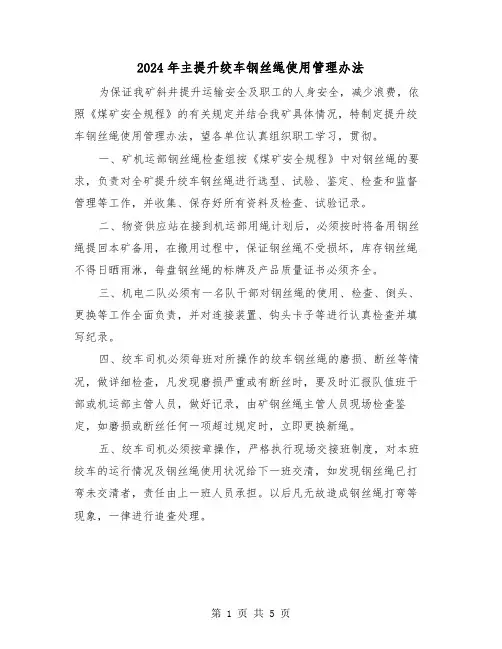 2024年主提升绞车钢丝绳使用管理办法

为保证我矿斜井提升运输安全及职工的人身安全，减少浪费，依照《煤矿安全规程》的有关规定并结合我矿具体情况，特制定提升绞车钢丝绳使用管理办法，望各单位认真组织职工学习，贯彻。

一、矿机运部钢丝绳检查组按《煤矿安全规程》中对钢丝绳的要求，负责对全矿提升绞车钢丝绳进行选型、试验、鉴定、检查和监督管理等工作，并收集、保存好所有资料及检查、试验记录。

二、物资供应站在接到机运部用绳计划后，必须按时将备用钢丝绳提回本矿备用，在搬用过程中，保证钢丝绳不受损坏，库存钢丝绳不得日晒雨淋，每盘钢丝绳的标牌及产品质量证书必须齐全。

三、机电二队必须有一名队干部对钢丝绳的使用、检查、倒头、更换等工作全面负责，并对连接装置、钩头卡子等进行认真检查并填写纪录。

四、绞车司机必须每班对所操作的绞车钢丝绳的磨损、断丝等情况，做详细检查，凡发现磨损严重或有断丝时，要及时汇报队值班干部或机运部主管人员，做好记录，由矿钢丝绳主管人员现场检查鉴定，如磨损或断丝任何一项超过规定时，立即更换新绳。

五、绞车司机必须按章操作，严格执行现场交接班制度，对本班绞车的运行情况及钢丝绳使用状况给下一班交清，如发现钢丝绳已打弯未交清者，责任由上一班人员承担。以后凡无故造成钢丝绳打弯等现象，一律进行追查处理。

第 1 页 共 5 页